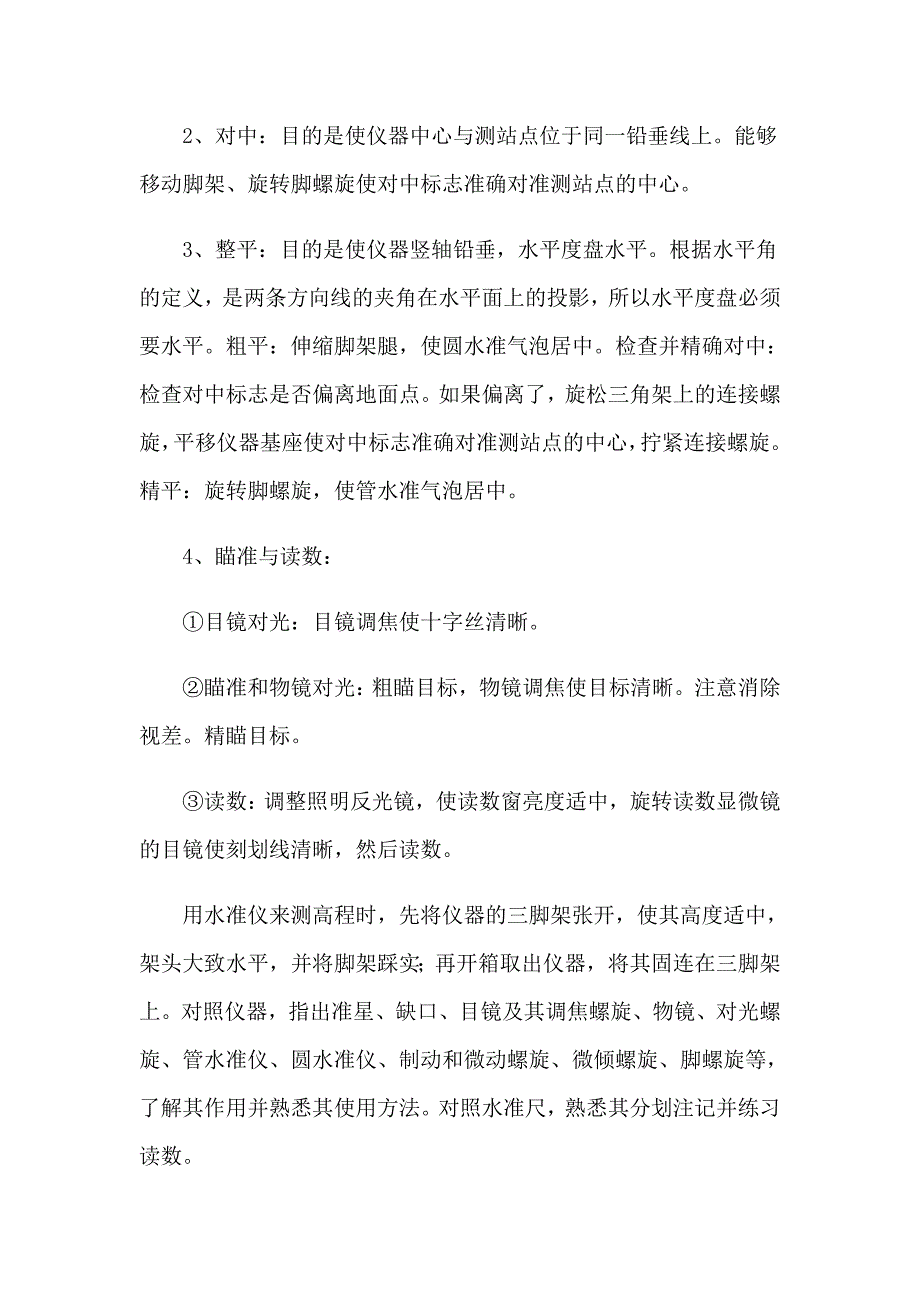 2、对中：目的是使仪器中心与测站点位于同一铅垂线上。能够移动脚架、旋转脚螺旋使对中标志准确对准测站点的中心。

3、整平：目的是使仪器竖轴铅垂，水平度盘水平。根据水平角的定义，是两条方向线的夹角在水平面上的投影，所以水平度盘必须要水平。粗平：伸缩脚架腿，使圆水准气泡居中。检查并精确对中：检查对中标志是否偏离地面点。如果偏离了，旋松三角架上的连接螺旋，平移仪器基座使对中标志准确对准测站点的中心，拧紧连接螺旋。精平：旋转脚螺旋，使管水准气泡居中。

4、瞄准与读数：

①目镜对光：目镜调焦使十字丝清晰。

②瞄准和物镜对光：粗瞄目标，物镜调焦使目标清晰。注意消除视差。精瞄目标。

③读数：调整照明反光镜，使读数窗亮度适中，旋转读数显微镜的目镜使刻划线清晰，然后读数。

用水准仪来测高程时，先将仪器的三脚架张开，使其高度适中，架头大致水平，并将脚架踩实；再开箱取出仪器，将其固连在三脚架上。对照仪器，指出准星、缺口、目镜及其调焦螺旋、物镜、对光螺旋、管水准仪、圆水准仪、制动和微动螺旋、微倾螺旋、脚螺旋等，了解其作用并熟悉其使用方法。对照水准尺，熟悉其分划注记并练习读数。